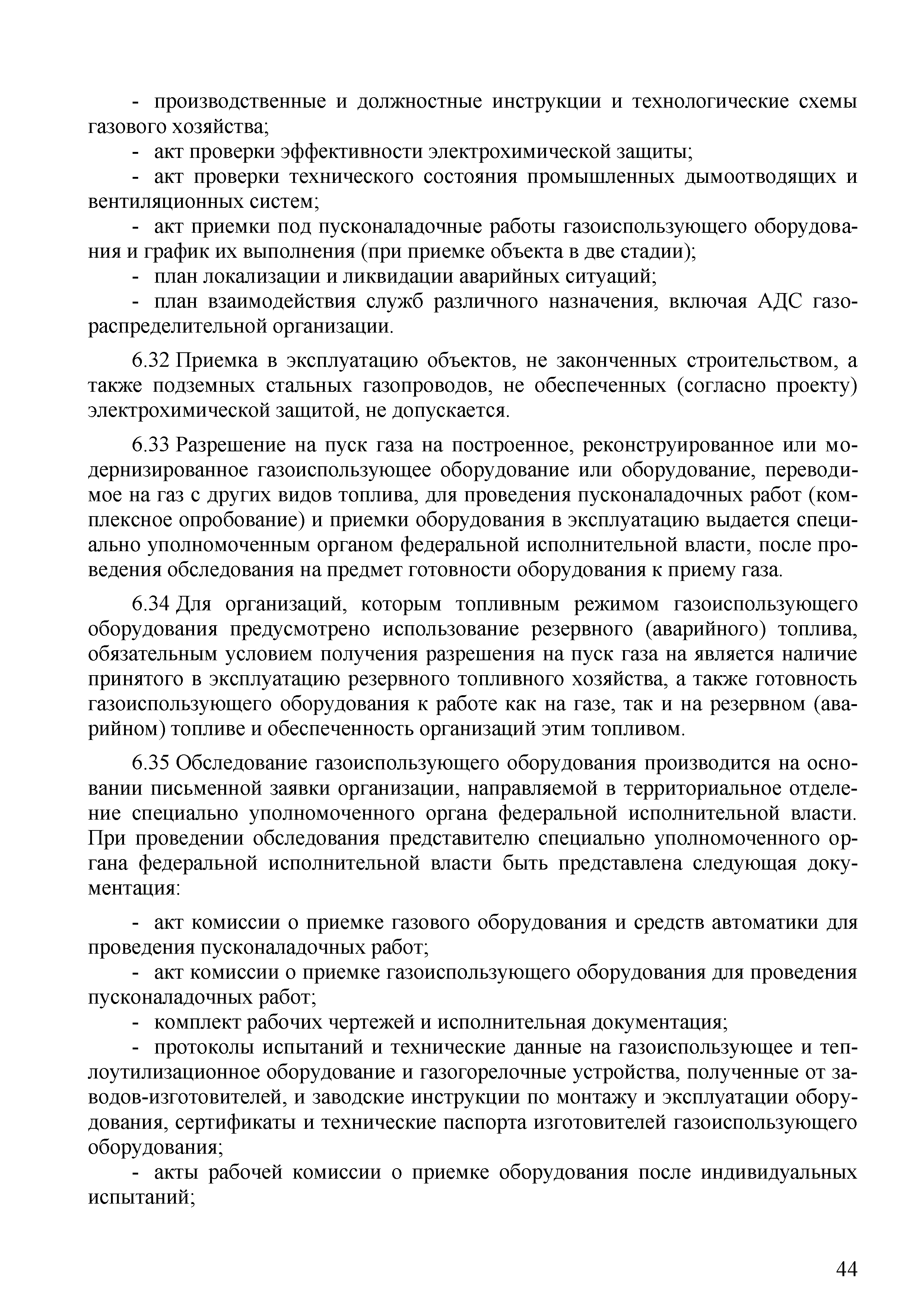 - производственные и должностные инструкции и технологические схемы газового хозяйства;

- акт проверки эффективности электрохимической защиты;

- акт проверки технического состояния промышленных дымоотводящих и вентиляционных систем;

- акт приемки под пусконаладочные работы газоиспользующего оборудования и график их выполнения (при приемке объекта в две стадии);

- план локализации и ликвидации аварийных ситуаций;

- план взаимодействия служб различного назначения, включая АДС газораспределительной организации.

6.32 Приемка в эксплуатацию объектов, не законченных строительством, а также подземных стальных газопроводов, не обеспеченных (согласно проекту) электрохимической защитой, не допускается.

6.33 Разрешение на пуск газа на построенное, реконструированное или модернизированное газоиспользующее оборудование или оборудование, переводимое на газ с других видов топлива, для проведения пусконаладочных работ (комплексное опробование) и приемки оборудования в эксплуатацию выдается специально уполномоченным органом федеральной исполнительной власти, после проведения обследования на предмет готовности оборудования к приему газа.

6.34 Для организаций, которым топливным режимом газоиспользующего оборудования предусмотрено использование резервного (аварийного) топлива, обязательным условием получения разрешения на пуск газа на является наличие принятого в эксплуатацию резервного топливного хозяйства, а также готовность газоиспользующего оборудования к работе как на газе, так и на резервном (аварийном) топливе и обеспеченность организаций этим топливом.

6.35 Обследование газоиспользующего оборудования производится на основании письменной заявки организации, направляемой в территориальное отделение специально уполномоченного органа федеральной исполнительной власти. При проведении обследования представителю специально уполномоченного органа федеральной исполнительной власти быть представлена следующая документация:

- акт комиссии о приемке газового оборудования и средств автоматики для проведения пусконаладочных работ;

- акт комиссии о приемке газоиспользующего оборудования для проведения пусконаладочных работ;

- комплект рабочих чертежей и исполнительная документация;

- протоколы испытаний и технические данные на газоиспользующее и теплоутилизационное оборудование и газогорелочные устройства, полученные от заводов-изготовителей, и заводские инструкции по монтажу и эксплуатации оборудования, сертификаты и технические паспорта изготовителей газоиспользующего оборудования;

- акты рабочей комиссии о приемке оборудования после индивидуальных испытаний;

44